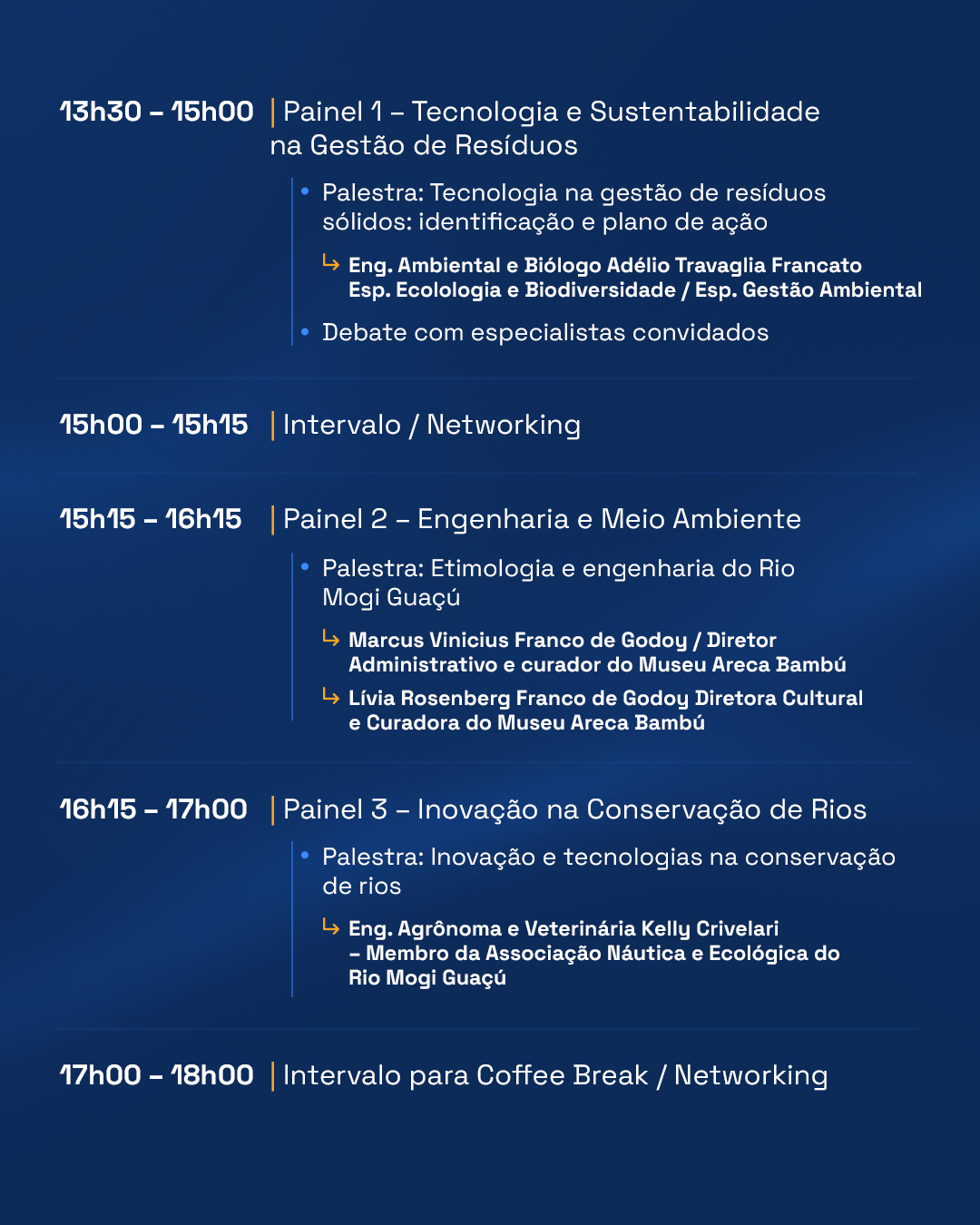 13h30 – 15h00 | Painel 1 – Tecnologia e Sustentabilidade na Gestão de Resíduos

• Palestra: Tecnologia na gestão de resíduos sólidos: identificação e plano de ação

↳ Eng. Ambiental e Biólogo Adélio Travaglia Francato Esp. Ecolologia e Biodiversidade / Esp. Gestão Ambiental

• Debate com especialistas convidados

15h00 – 15h15 | Intervalo / Networking

15h15 – 16h15 | Painel 2 – Engenharia e Meio Ambiente

• Palestra: Etimologia e engenharia do Rio Mogi Guaçú

↳ Marcus Vinicius Franco de Godoy / Diretor Administrativo e curador do Museu Areca Bambú

↳ Lívia Rosenberg Franco de Godoy Diretora Cultural e Curadora do Museu Areca Bambú

16h15 – 17h00 | Painel 3 – Inovação na Conservação de Rios

• Palestra: Inovação e tecnologias na conservação de rios

↳ Eng. Agrônoma e Veterinária Kelly Crivelari – Membro da Associação Náutica e Ecológica do Rio Mogi Guaçú

17h00 – 18h00 | Intervalo para Coffee Break / Networking